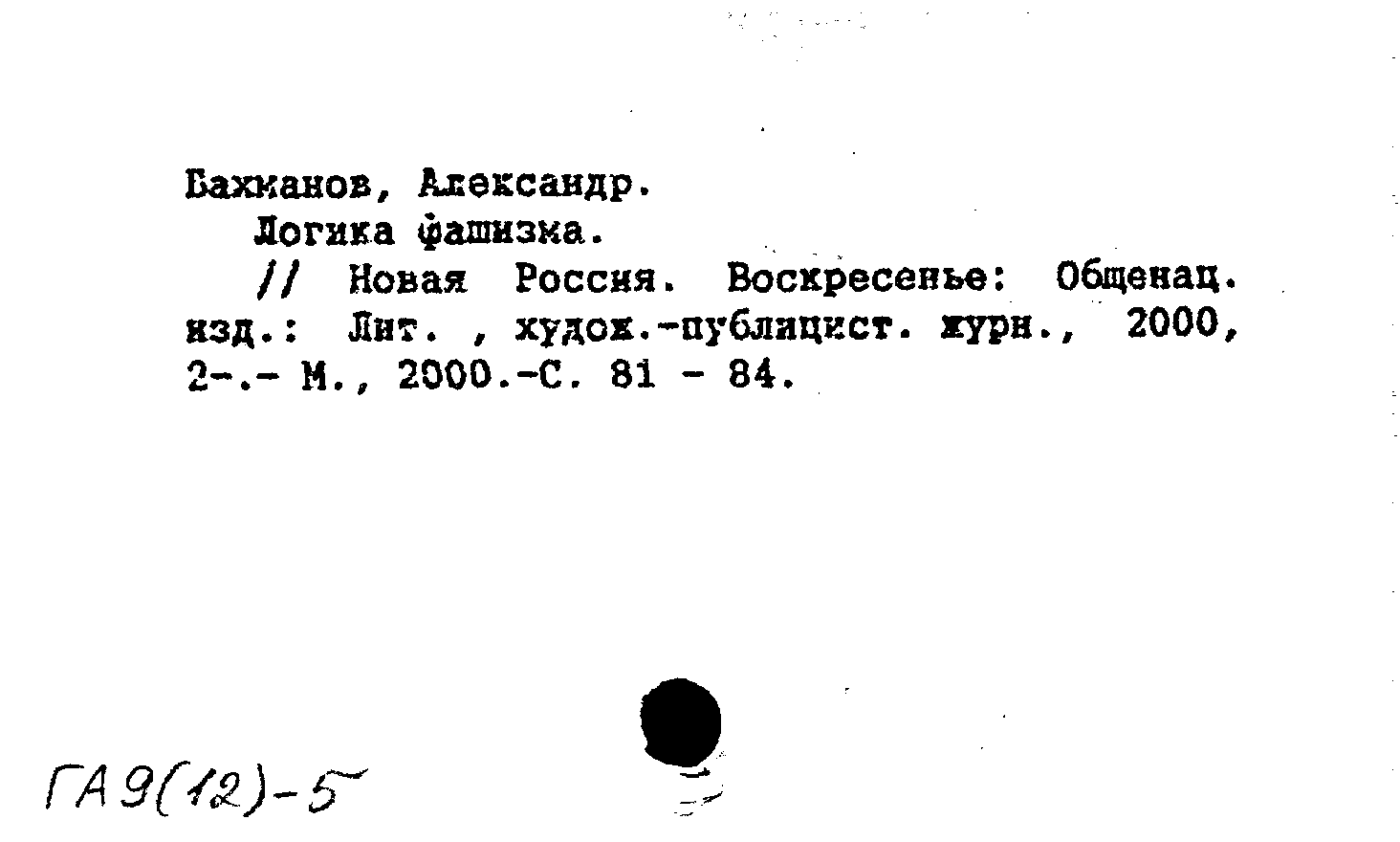 Бахманов, Александр.
Логика фашизма.
// Новая Россия. Воскресенье: Общенац. изд.: Лит. , худож.-публицист. журн., 2000, 2-.- М., 2000.-С. 81 - 84.

ГА 9(12)-5